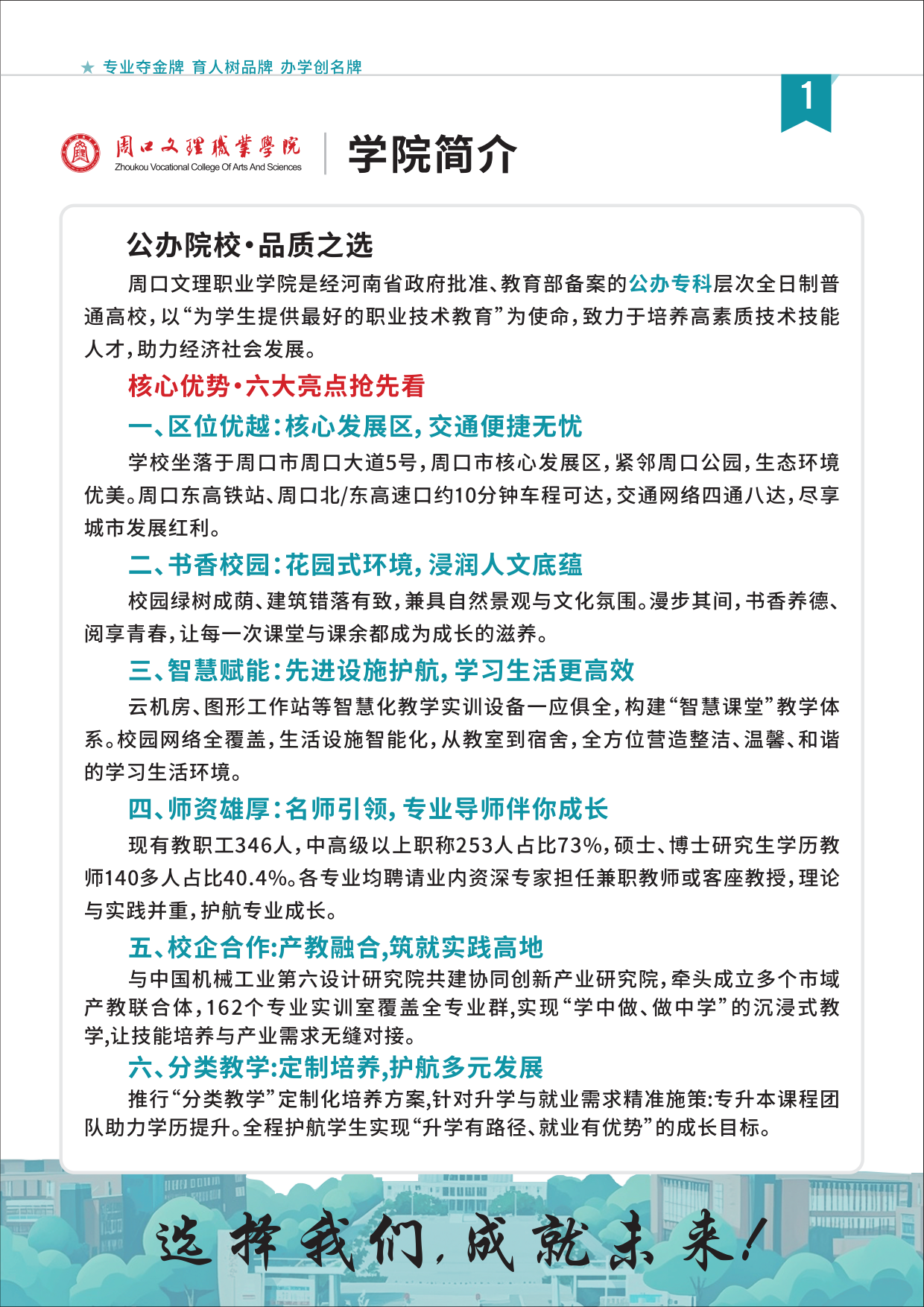 ★ 专业夺金牌 育人树品牌 办学创名牌

1

周口文理職業學院
Zhoukou Vocational College Of Arts And Sciences

学院简介

公办院校·品质之选

周口文理职业学院是经河南省政府批准、教育部备案的公办专科层次全日制普通高校，以“为学生提供最好的职业技术教育”为使命，致力于培养高素质技术技能人才，助力经济社会发展。

核心优势·六大亮点抢先看

一、区位优越：核心发展区，交通便捷无忧

学校坐落于周口市周口大道5号，周口市核心发展区，紧邻周口公园，生态环境优美。周口东高铁站、周口北/东高速口约10分钟车程可达，交通网络四通八达，尽享城市发展红利。

二、书香校园：花园式环境，浸润人文底蕴

校园绿树成荫、建筑错落有致，兼具自然景观与文化氛围。漫步其间，书香养德、阅享青春，让每一次课堂与课余都成为成长的滋养。

三、智慧赋能：先进设施护航，学习生活更高效

云机房、图形工作站等智慧化教学实训设备一应俱全，构建“智慧课堂”教学体系。校园网络全覆盖，生活设施智能化，从教室到宿舍，全方位营造整洁、温馨、和谐的学习生活环境。

四、师资雄厚：名师引领，专业导师伴你成长

现有教职工346人，中高级以上职称253人占比73%，硕士、博士研究生学历教师140多人占比40.4%。各专业均聘请业内资深专家担任兼职教师或客座教授，理论与实践并重，护航专业成长。

五、校企合作:产教融合,筑就实践高地

与中国机械工业第六设计研究院共建协同创新产业研究院，牵头成立多个市域产教联合体，162个专业实训室覆盖全专业群，实现“学中做、做中学”的沉浸式教学，让技能培养与产业需求无缝对接。

六、分类教学:定制培养,护航多元发展

推行“分类教学”定制化培养方案，针对升学与就业需求精准施策:专升本课程团队助力学历提升。全程护航学生实现“升学有路径、就业有优势”的成长目标。

选择我们，成就未来！